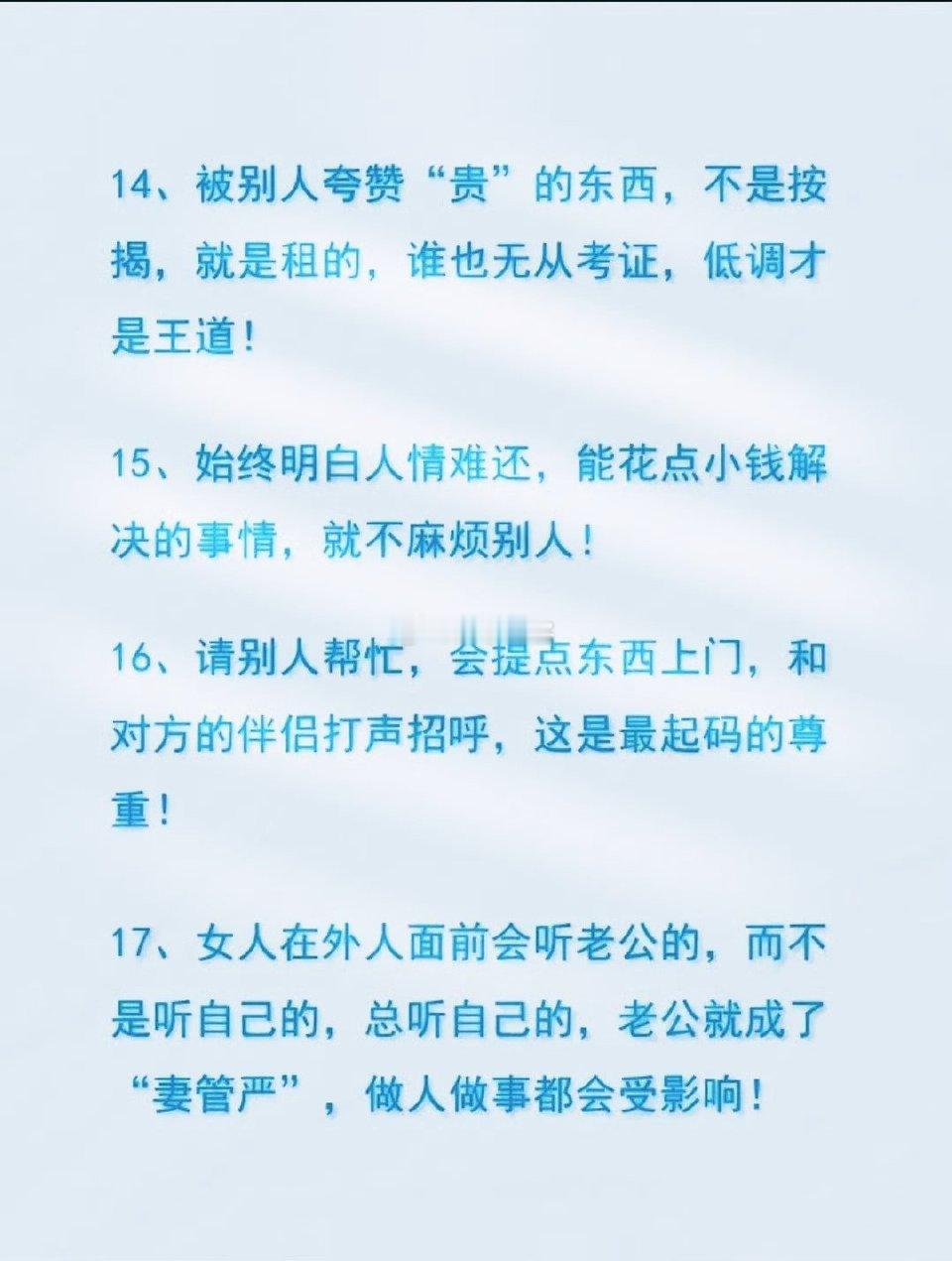 14、被别人夸赞“贵”的东西，不是按揭，就是租的，谁也无从考证，低调才是王道！

15、始终明白人情难还，能花点小钱解决的事情，就不麻烦别人！

16、请别人帮忙，会提点东西上门，和对方的伴侣打声招呼，这是最起码的尊重！

17、女人在外人面前会听老公的，而不是听自己的，总听自己的，老公就成了“妻管严”，做人做事都会受影响！